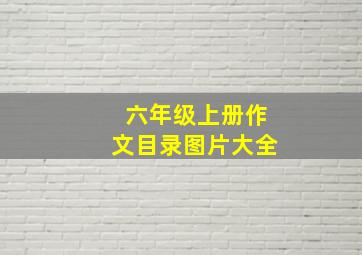 六年级上册作文目录图片大全